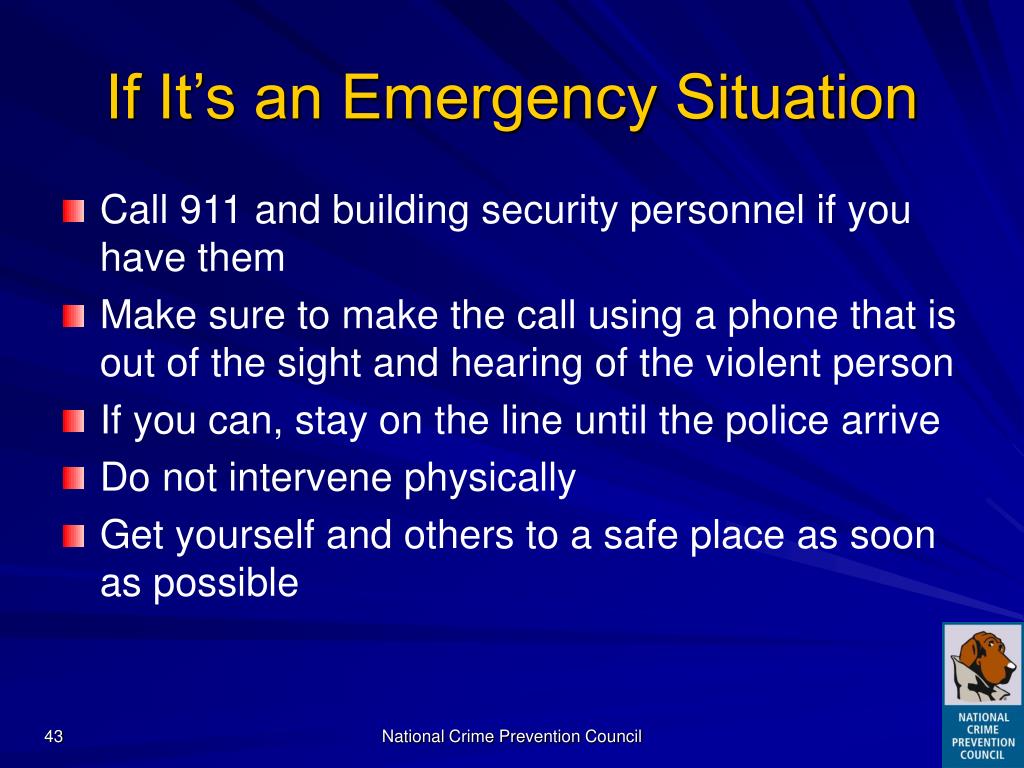 If It’s an Emergency Situation

Call 911 and building security personnel if you have them

Make sure to make the call using a phone that is out of the sight and hearing of the violent person

If you can, stay on the line until the police arrive

Do not intervene physically

Get yourself and others to a safe place as soon as possible

43

National Crime Prevention Council

NATIONAL CRIME PREVENTION COUNCIL